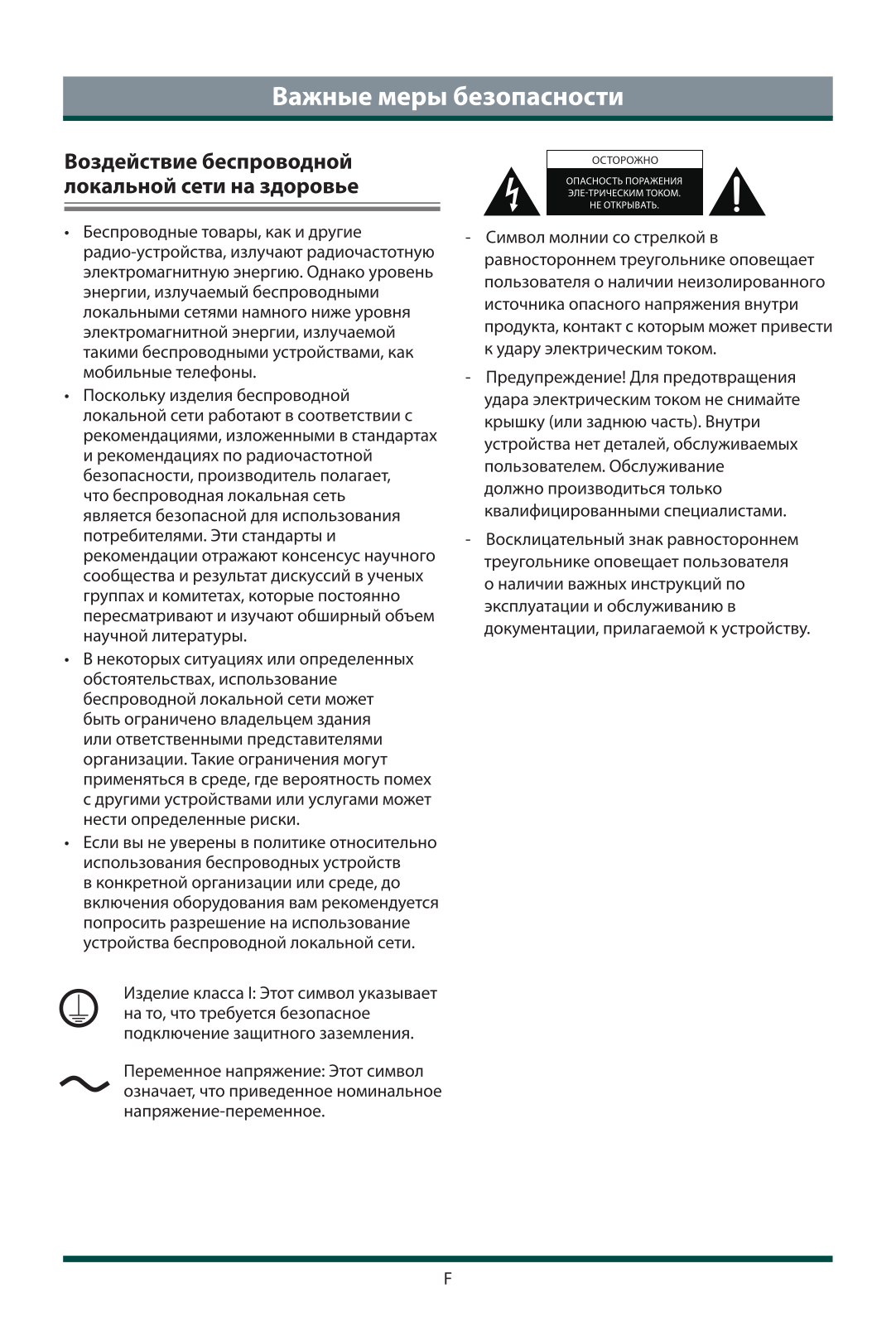 Важные меры безопасности

Воздействие беспроводной локальной сети на здоровье

• Беспроводные товары, как и другие радио-устройства, излучают радиочастотную электромагнитную энергию. Однако уровень энергии, излучаемый беспроводными локальными сетями намного ниже уровня электромагнитной энергии, излучаемой такими беспроводными устройствами, как мобильные телефоны.
• Поскольку изделия беспроводной локальной сети работают в соответствии с рекомендациями, изложенными в стандартах и рекомендациях по радиочастотной безопасности, производитель полагает, что беспроводная локальная сеть является безопасной для использования потребителями. Эти стандарты и рекомендации отражают консенсус научного сообщества и результат дискуссий в ученых группах и комитетах, которые постоянно пересматривают и изучают обширный объем научной литературы.
• В некоторых ситуациях или определенных обстоятельствах, использование беспроводной локальной сети может быть ограничено владельцем здания или ответственными представителями организации. Такие ограничения могут применяться в среде, где вероятность помех с другими устройствами или услугами может нести определенные риски.
• Если вы не уверены в политике относительно использования беспроводных устройств в конкретной организации или среде, до включения оборудования вам рекомендуется попросить разрешение на использование устройства беспроводной локальной сети.

Изделие класса I: Этот символ указывает на то, что требуется безопасное подключение защитного заземления.

Переменное напряжение: Этот символ означает, что приведенное номинальное напряжение-переменное.

ОСТОРОЖНО
ОПАСНОСТЬ ПОРАЖЕНИЯ ЭЛЕ-ТРИЧЕСКИМ ТОКОМ. НЕ ОТКРЫВАТЬ.

- Символ молнии со стрелкой в равностороннем треугольнике оповещает пользователя о наличии неизолированного источника опасного напряжения внутри продукта, контакт с которым может привести к удару электрическим током.
- Предупреждение! Для предотвращения удара электрическим током не снимайте крышку (или заднюю часть). Внутри устройства нет деталей, обслуживаемых пользователем. Обслуживание должно производиться только квалифицированными специалистами.
- Восклицательный знак равностороннем треугольнике оповещает пользователя о наличии важных инструкций по эксплуатации и обслуживанию в документации, прилагаемой к устройству.

F